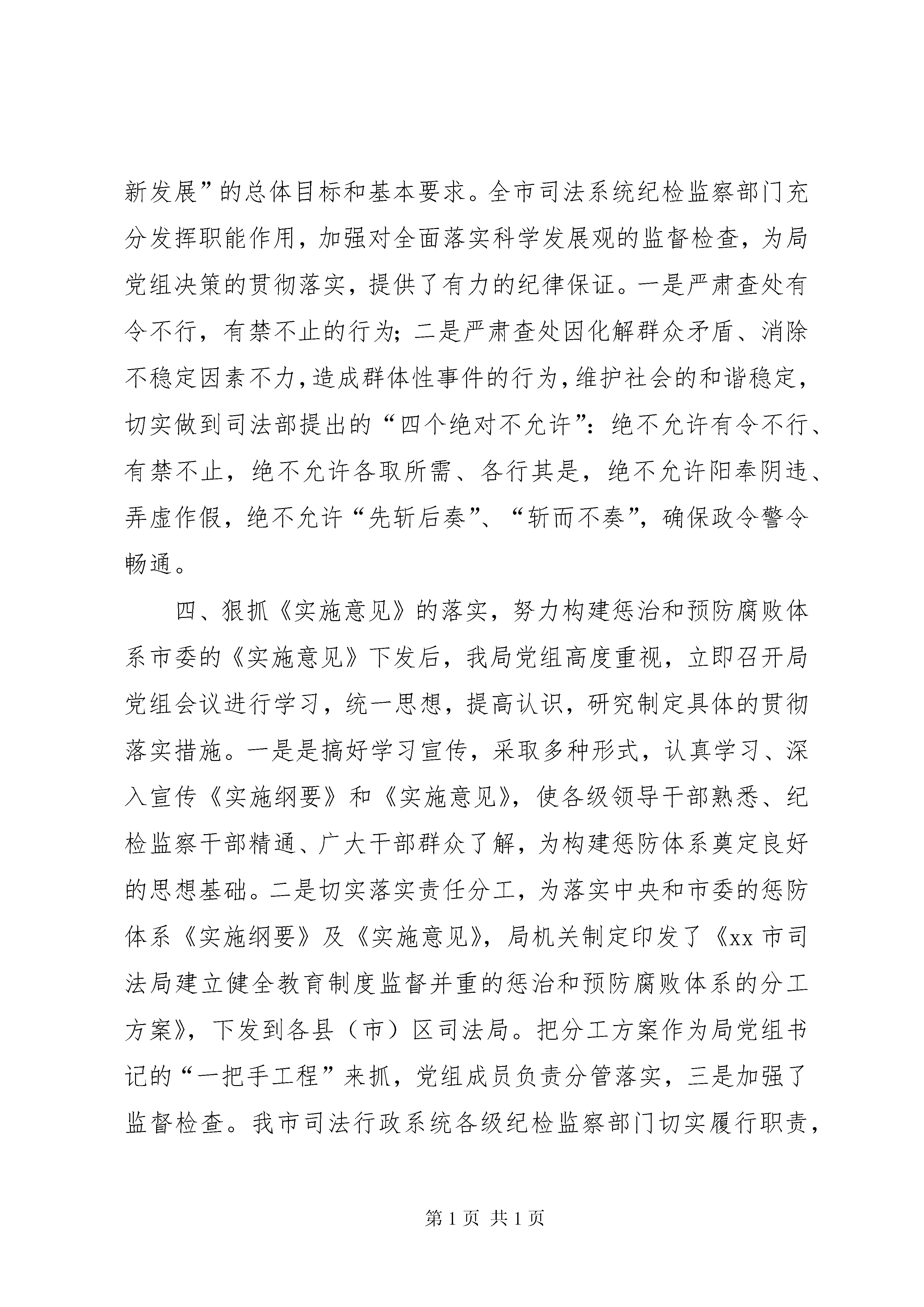 新发展”的总体目标和基本要求。全市司法系统纪检监察部门充分发挥职能作用，加强对全面落实科学发展观的监督检查，为局党组决策的贯彻落实，提供了有力的纪律保证。一是严肃查处有令不行，有禁不止的行为；二是严肃查处因化解群众矛盾、消除不稳定因素不力，造成群体性事件的行为，维护社会的和谐稳定，切实做到司法部提出的“四个绝对不允许”：绝不允许有令不行、有禁不止，绝不允许各取所需、各行其是，绝不允许阳奉阴违、弄虚作假，绝不允许“先斩后奏”、“斩而不奏”，确保政令警令畅通。

四、狠抓《实施意见》的落实，努力构建惩治和预防腐败体系市委的《实施意见》下发后，我局党组高度重视，立即召开局党组会议进行学习，统一思想，提高认识，研究制定具体的贯彻落实措施。一是是搞好学习宣传，采取多种形式，认真学习、深入宣传《实施纲要》和《实施意见》，使各级领导干部熟悉、纪检监察干部精通、广大干部群众了解，为构建惩防体系奠定良好的思想基础。二是切实落实责任分工，为落实中央和市委的惩防体系《实施纲要》及《实施意见》，局机关制定印发了《xx 市司法局建立健全教育制度监督并重的惩治和预防腐败体系的分工方案》，下发到各县（市）区司法局。把分工方案作为局党组书记的“一把手工程”来抓，党组成员负责分管落实，三是加强了监督检查。我市司法行政系统各级纪检监察部门切实履行职责，

第 1 页 共 1 页